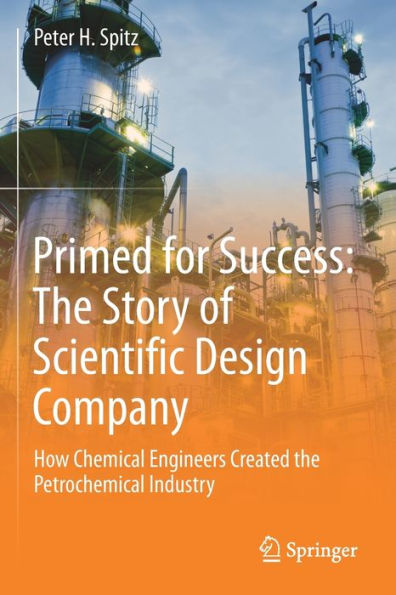 Peter H. Spitz

Primed for Success: The Story of Scientific Design Company

How Chemical Engineers Created the Petrochemical Industry

Springer